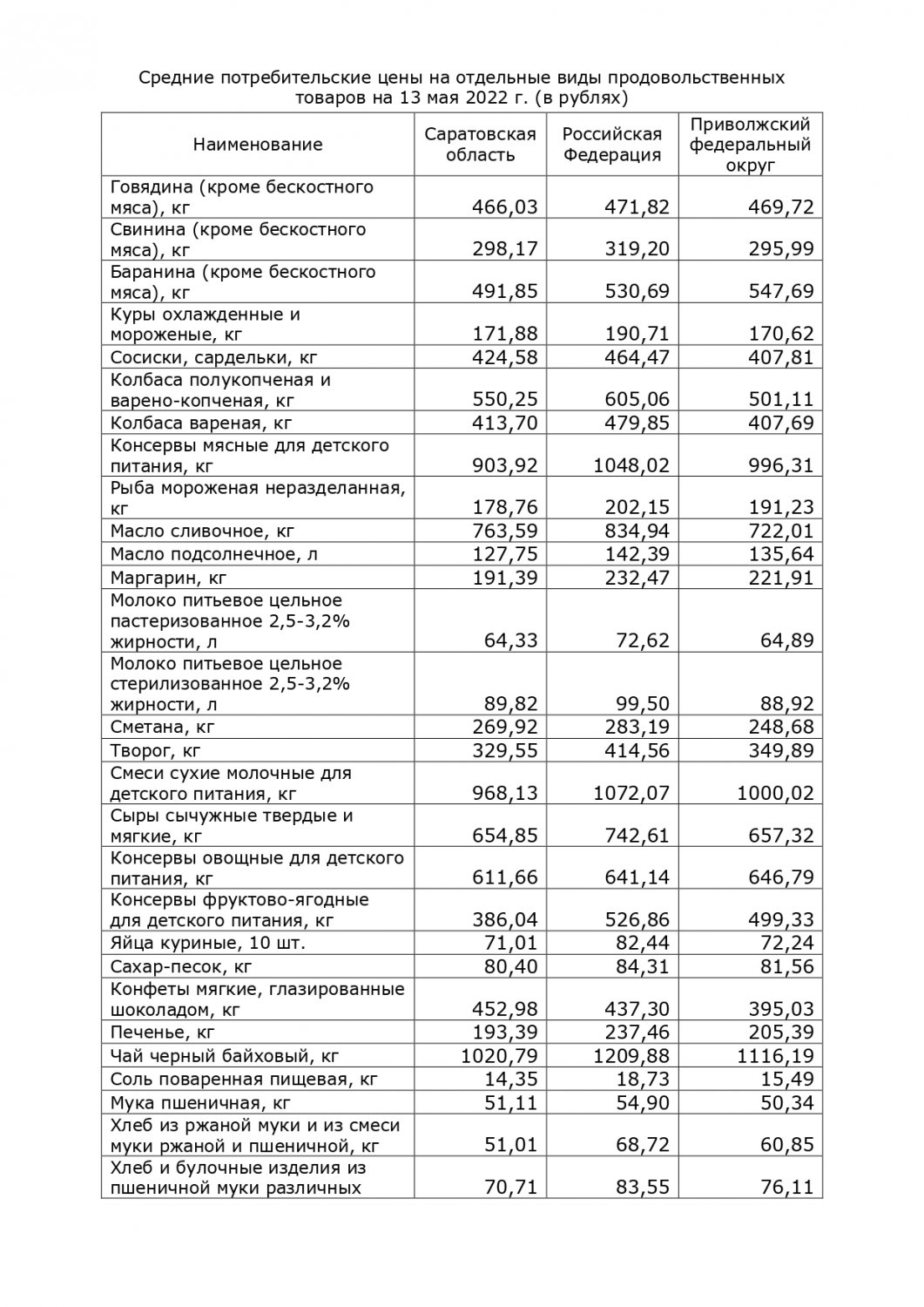 Средние потребительские цены на отдельные виды продовольственных товаров на 13 мая 2022 г. (в рублях)

| Наименование | Саратовская область | Российская Федерация | Приволжский федеральный округ |
|---|---|---|---|
| Говядина (кроме бескостного мяса), кг | 466,03 | 471,82 | 469,72 |
| Свинина (кроме бескостного мяса), кг | 298,17 | 319,20 | 295,99 |
| Баранина (кроме бескостного мяса), кг | 491,85 | 530,69 | 547,69 |
| Куры охлажденные и мороженые, кг | 171,88 | 190,71 | 170,62 |
| Сосиски, сардельки, кг | 424,58 | 464,47 | 407,81 |
| Колбаса полукопченая и варено-копченая, кг | 550,25 | 605,06 | 501,11 |
| Колбаса вареная, кг | 413,70 | 479,85 | 407,69 |
| Консервы мясные для детского питания, кг | 903,92 | 1048,02 | 996,31 |
| Рыба мороженая неразделанная, кг | 178,76 | 202,15 | 191,23 |
| Масло сливочное, кг | 763,59 | 834,94 | 722,01 |
| Масло подсолнечное, л | 127,75 | 142,39 | 135,64 |
| Маргарин, кг | 191,39 | 232,47 | 221,91 |
| Молоко питьевое цельное пастеризованное 2,5-3,2% жирности, л | 64,33 | 72,62 | 64,89 |
| Молоко питьевое цельное стерилизованное 2,5-3,2% жирности, л | 89,82 | 99,50 | 88,92 |
| Сметана, кг | 269,92 | 283,19 | 248,68 |
| Творог, кг | 329,55 | 414,56 | 349,89 |
| Смеси сухие молочные для детского питания, кг | 968,13 | 1072,07 | 1000,02 |
| Сыры сычужные твердые и мягкие, кг | 654,85 | 742,61 | 657,32 |
| Консервы овощные для детского питания, кг | 611,66 | 641,14 | 646,79 |
| Консервы фруктово-ягодные для детского питания, кг | 386,04 | 526,86 | 499,33 |
| Яйца куриные, 10 шт. | 71,01 | 82,44 | 72,24 |
| Сахар-песок, кг | 80,40 | 84,31 | 81,56 |
| Конфеты мягкие, глазированные шоколадом, кг | 452,98 | 437,30 | 395,03 |
| Печенье, кг | 193,39 | 237,46 | 205,39 |
| Чай черный байховый, кг | 1020,79 | 1209,88 | 1116,19 |
| Соль поваренная пищевая, кг | 14,35 | 18,73 | 15,49 |
| Мука пшеничная, кг | 51,11 | 54,90 | 50,34 |
| Хлеб из ржаной муки и из смеси муки ржаной и пшеничной, кг | 51,01 | 68,72 | 60,85 |
| Хлеб и булочные изделия из пшеничной муки различных | 70,71 | 83,55 | 76,11 |